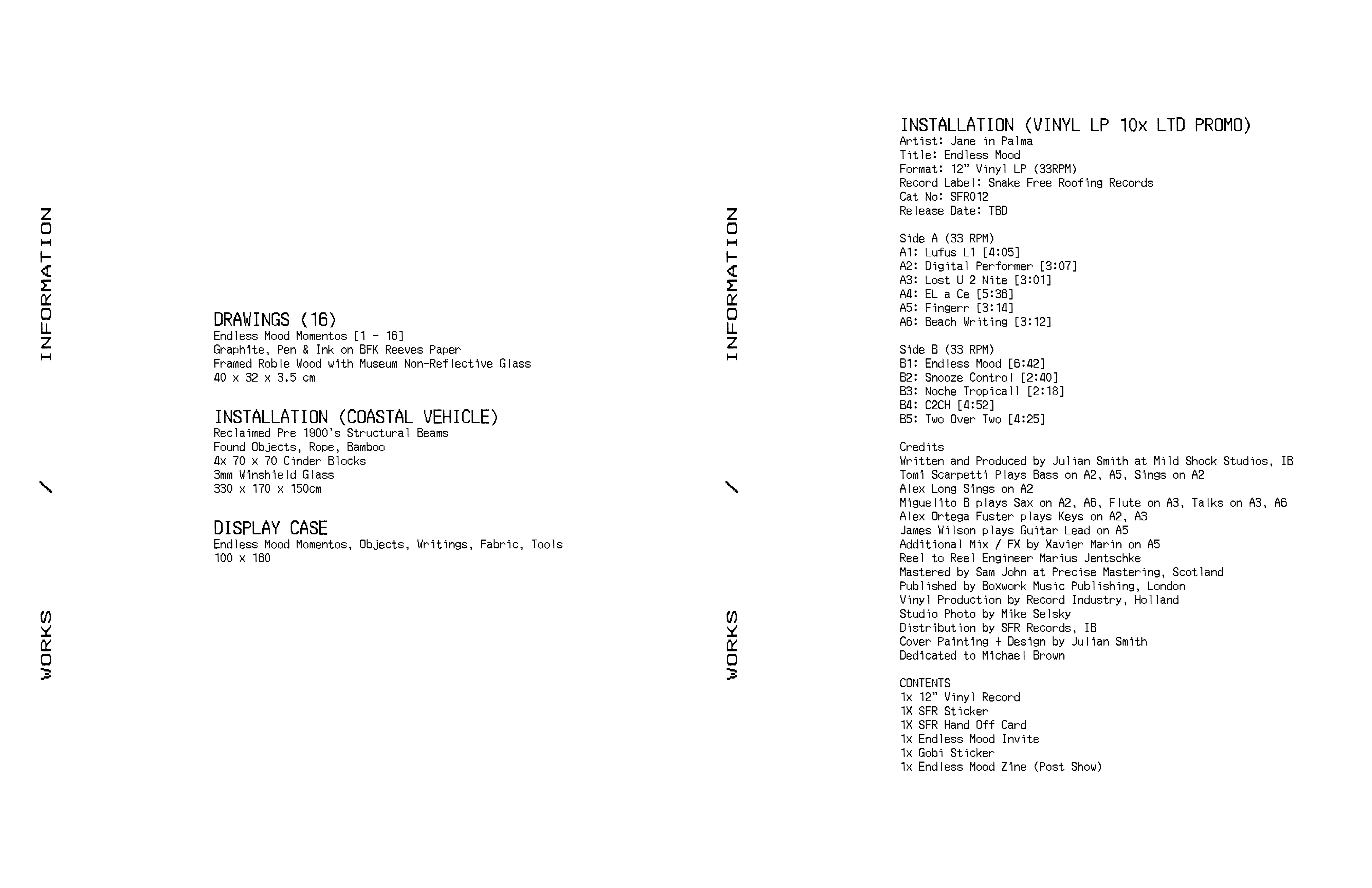 WORKS / INFORMATION

DRAWINGS (16)
Endless Mood Momentos [1 - 16]
Graphite, Pen & Ink on BFK Reeves Paper
Framed Roble Wood with Museum Non-Reflective Glass
40 x 32 x 3.5 cm

INSTALLATION (COASTAL VEHICLE)
Reclaimed Pre 1900's Structural Beams
Found Objects, Rope, Bamboo
4x 70 x 70 Cinder Blocks
3mm Winshield Glass
330 x 170 x 150cm

DISPLAY CASE
Endless Mood Momentos, Objects, Writings, Fabric, Tools
100 x 160

WORKS / INFORMATION

INSTALLATION (VINYL LP 10x LTD PROMO)
Artist: Jane in Palma
Title: Endless Mood
Format: 12" Vinyl LP (33RPM)
Record Label: Snake Free Roofing Records
Cat No: SFR012
Release Date: TBD

Side A (33 RPM)
A1: Lufus L1 [4:05]
A2: Digital Performer [3:07]
A3: Lost U 2 Nite [3:01]
A4: EL a Ce [5:36]
A5: Fingerr [3:14]
A6: Beach Writing [3:12]

Side B (33 RPM)
B1: Endless Mood [6:42]
B2: Snooze Control [2:40]
B3: Noche Tropicall [2:18]
B4: C2CH [4:52]
B5: Two Over Two [4:25]

Credits
Written and Produced by Julian Smith at Mild Shock Studios, IB
Tomi Scarpetti Plays Bass on A2, A5, Sings on A2
Alex Long Sings on A2
Miguelito B plays Sax on A2, A6, Flute on A3, Talks on A3, A6
Alex Ortega Fuster plays Keys on A2, A3
James Wilson plays Guitar Lead on A5
Additional Mix / FX by Xavier Marin on A5
Reel to Reel Engineer Marius Jentschke
Mastered by Sam John at Precise Mastering, Scotland
Published by Boxwork Music Publishing, London
Vinyl Production by Record Industry, Holland
Studio Photo by Mike Selsky
Distribution by SFR Records, IB
Cover Painting + Design by Julian Smith
Dedicated to Michael Brown

CONTENTS
1x 12" Vinyl Record
1X SFR Sticker
1X SFR Hand Off Card
1x Endless Mood Invite
1x Gobi Sticker
1x Endless Mood Zine (Post Show)